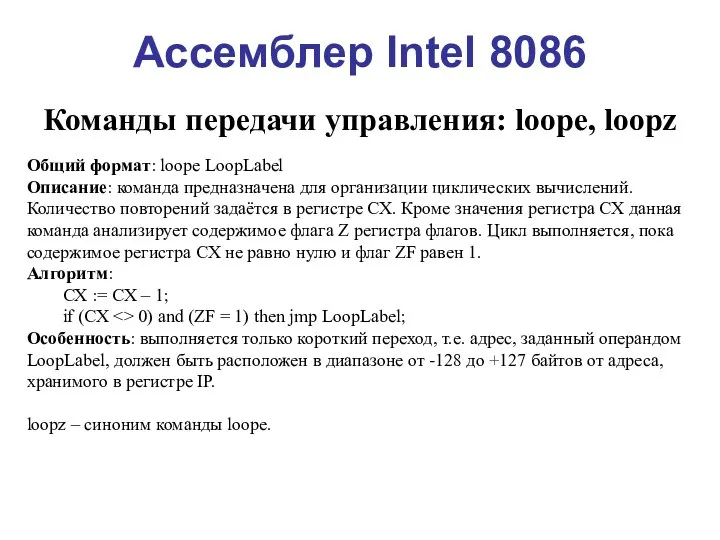 Ассемблер Intel 8086

Команды передачи управления: loope, loopz

Общий формат: loope LoopLabel
Описание: команда предназначена для организации циклических вычислений. Количество повторений задаётся в регистре CX. Кроме значения регистра CX данная команда анализирует содержимое флага Z регистра флагов. Цикл выполняется, пока содержимое регистра CX не равно нулю и флаг ZF равен 1.
Алгоритм:
CX := CX – 1;
if (CX <> 0) and (ZF = 1) then jmp LoopLabel;
Особенность: выполняется только короткий переход, т.е. адрес, заданный операндом LoopLabel, должен быть расположен в диапазоне от -128 до +127 байтов от адреса, хранимого в регистре IP.

loopz – синоним команды loope.